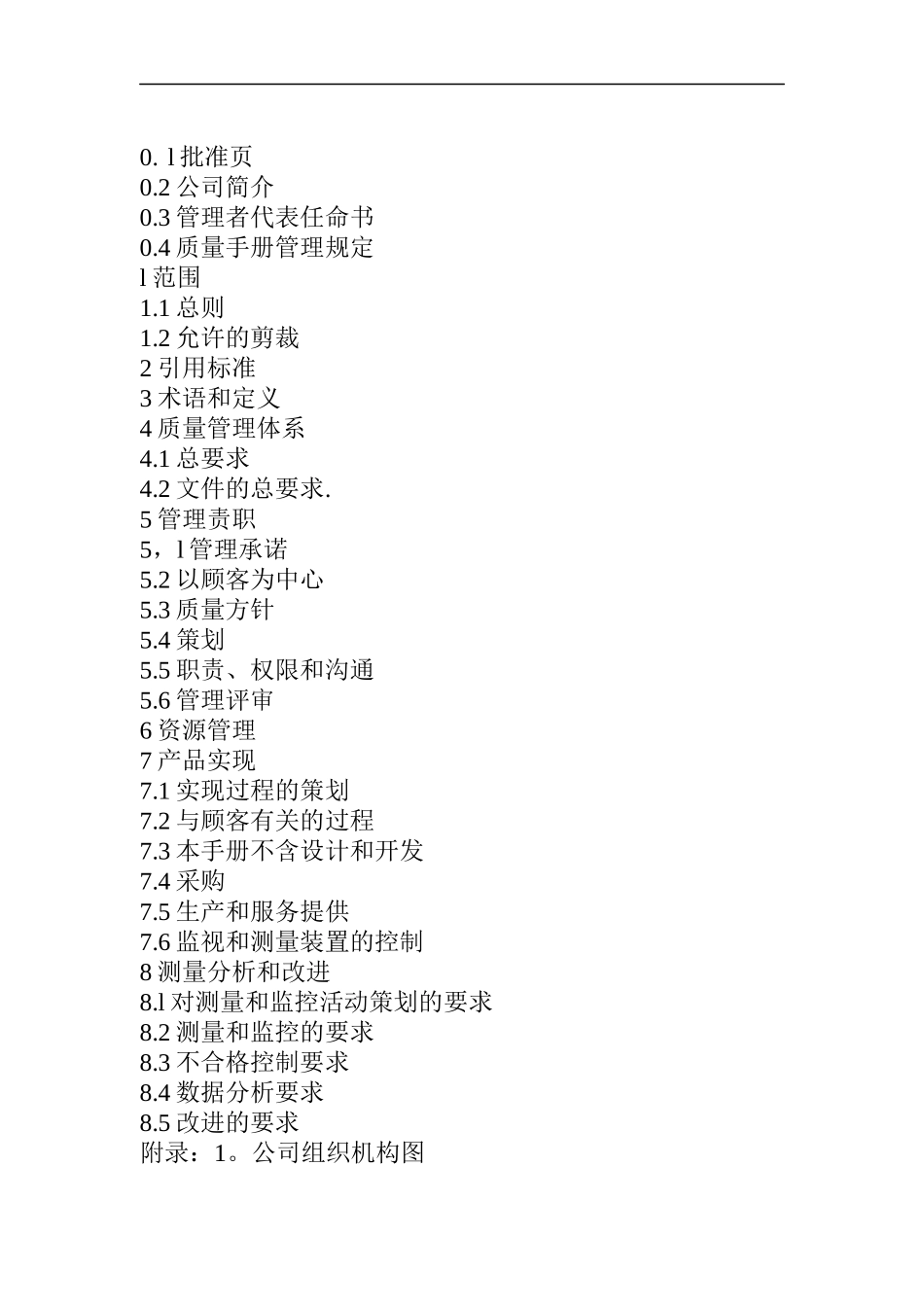 0. l 批准页
0.2 公司简介
0.3 管理者代表任命书
0.4 质量手册管理规定
l 范围
1.1 总则
1.2 允许的剪裁
2 引用标准
3 术语和定义
4 质量管理体系
4.1 总要求
4.2 文件的总要求.
5 管理责职
5，l 管理承诺
5.2 以顾客为中心
5.3 质量方针
5.4 策划
5.5 职责、权限和沟通
5.6 管理评审
6 资源管理
7 产品实现
7.1 实现过程的策划
7.2 与顾客有关的过程
7.3 本手册不含设计和开发
7.4 采购
7.5 生产和服务提供
7.6 监视和测量装置的控制
8 测量分析和改进
8.l 对测量和监控活动策划的要求
8.2 测量和监控的要求
8.3 不合格控制要求
8.4 数据分析要求
8.5 改进的要求
附录：1。公司组织机构图